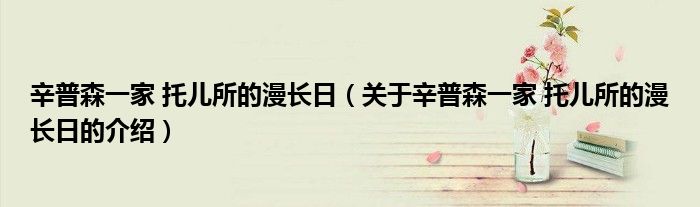 辛普森一家 托儿所的漫长日（关于辛普森一家 托儿所的漫长日的介绍）